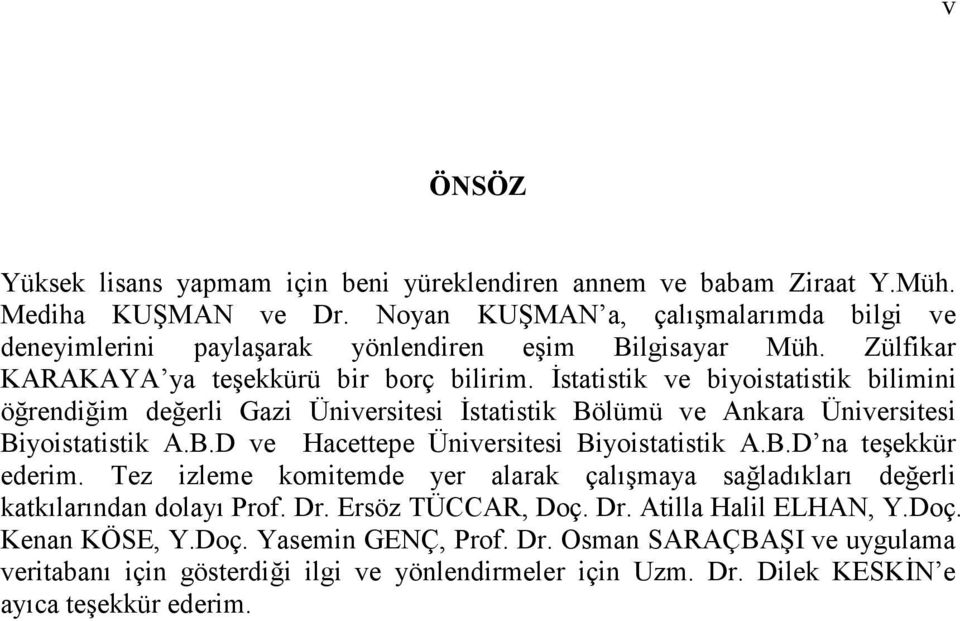 v

ÖNSÖZ

Yüksek lisans yapmam için beni yüreklendiren annem ve babam Ziraat Y.Müh. Mediha KUŞMAN ve Dr. Noyan KUŞMAN'a, çalışmalarımda bilgi ve deneyimlerini paylaşarak yönlendiren eşim Bilgisayar Müh. Zülfikar KARAKAYA'ya teşekkürü bir borç bilirim. İstatistik ve biyoistatistik bilimini öğrendiğim değerli Gazi Üniversitesi İstatistik Bölümü ve Ankara Üniversitesi Biyoistatistik A.B.D ve Hacettepe Üniversitesi Biyoistatistik A.B.D'na teşekkür ederim. Tez izleme komitemde yer alarak çalışmaya sağladıkları değerli katkılarından dolayı Prof. Dr. Ersöz TÜCCAR, Doç. Dr. Atilla Halil ELHAN, Y.Doç. Kenan KÖSE, Y.Doç. Yasemin GENÇ, Prof. Dr. Osman SARAÇBAŞI ve uygulama veritabanı için gösterdiği ilgi ve yönlendirmeler için Uzm. Dr. Dilek KESKİN'e ayıca teşekkür ederim.